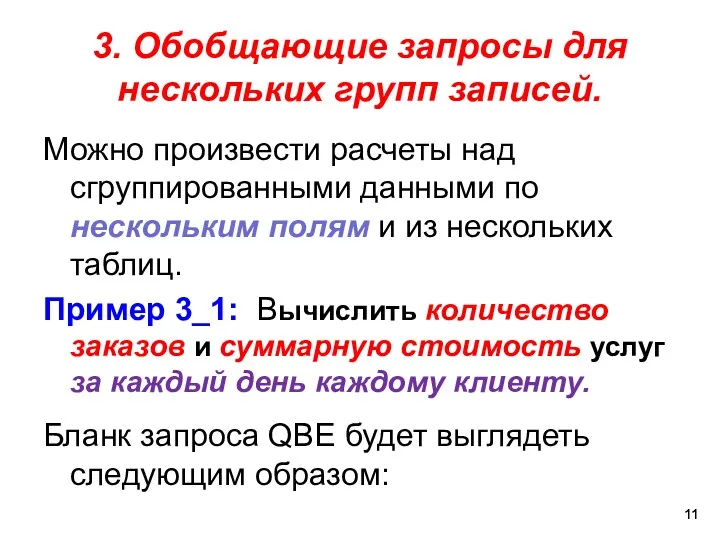 3. Обобщающие запросы для нескольких групп записей.

Можно произвести расчеты над сгруппированными данными по нескольким полям и из нескольких таблиц.

Пример 3_1: Вычислить количество заказов и суммарную стоимость услуг за каждый день каждому клиенту.

Бланк запроса QBE будет выглядеть следующим образом:

11